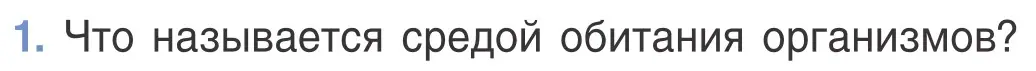 1. Что называется средой обитания организмов?